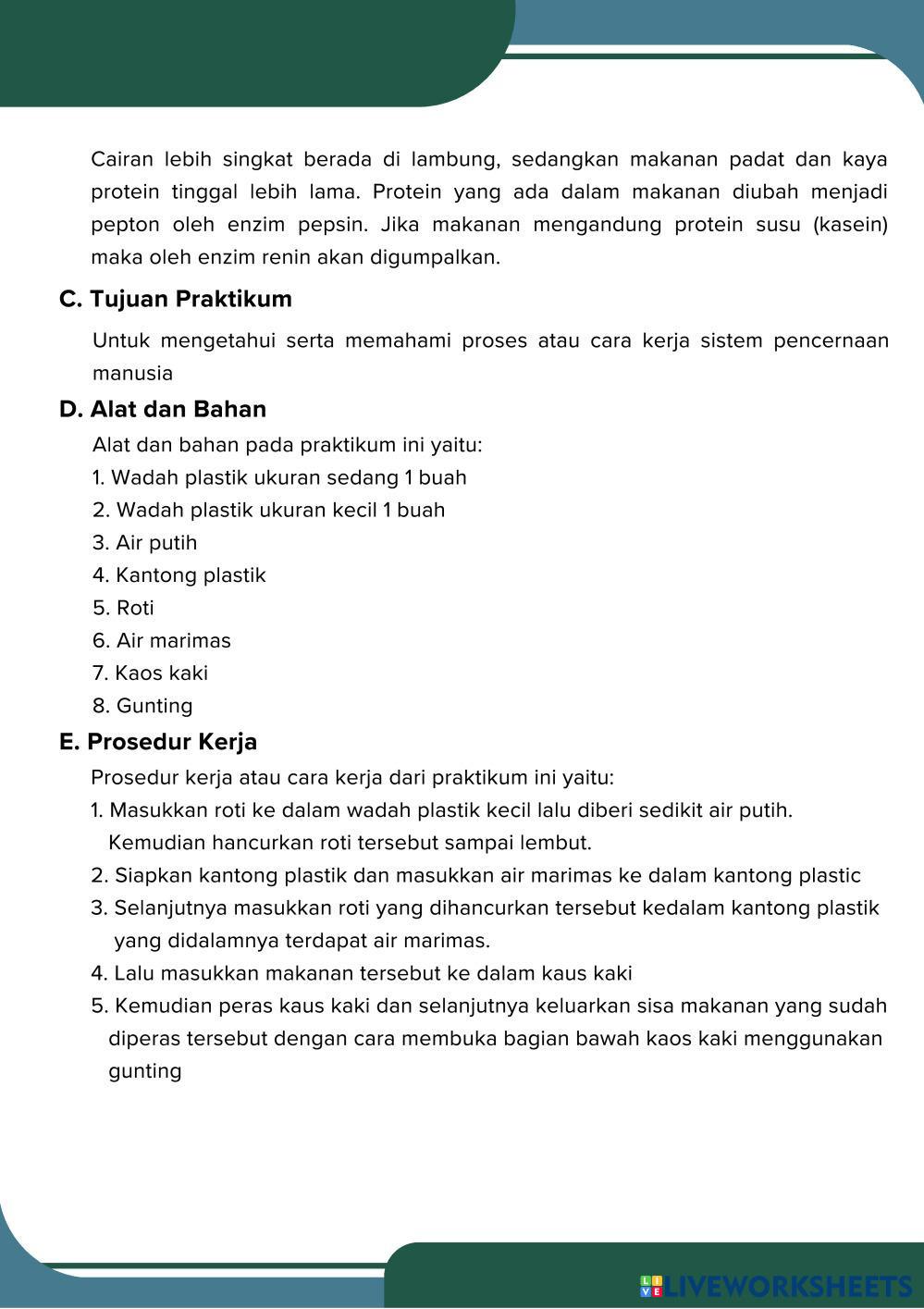 Cairan lebih singkat berada di lambung, sedangkan makanan padat dan kaya protein tinggal lebih lama. Protein yang ada dalam makanan diubah menjadi pepton oleh enzim pepsin. Jika makanan mengandung protein susu (kasein) maka oleh enzim renin akan digumpalkan.

C. Tujuan Praktikum

Untuk mengetahui serta memahami proses atau cara kerja sistem pencernaan manusia

D. Alat dan Bahan

Alat dan bahan pada praktikum ini yaitu:
1. Wadah plastik ukuran sedang 1 buah
2. Wadah plastik ukuran kecil 1 buah
3. Air putih
4. Kantong plastik
5. Roti
6. Air marimas
7. Kaos kaki
8. Gunting

E. Prosedur Kerja

Prosedur kerja atau cara kerja dari praktikum ini yaitu:
1. Masukkan roti ke dalam wadah plastik kecil lalu diberi sedikit air putih. Kemudian hancurkan roti tersebut sampai lembut.
2. Siapkan kantong plastik dan masukkan air marimas ke dalam kantong plastic
3. Selanjutnya masukkan roti yang dihancurkan tersebut kedalam kantong plastik yang didalamnya terdapat air marimas.
4. Lalu masukkan makanan tersebut ke dalam kaus kaki
5. Kemudian peras kaus kaki dan selanjutnya keluarkan sisa makanan yang sudah diperas tersebut dengan cara membuka bagian bawah kaos kaki menggunakan gunting

LIVEWORKSHEETS